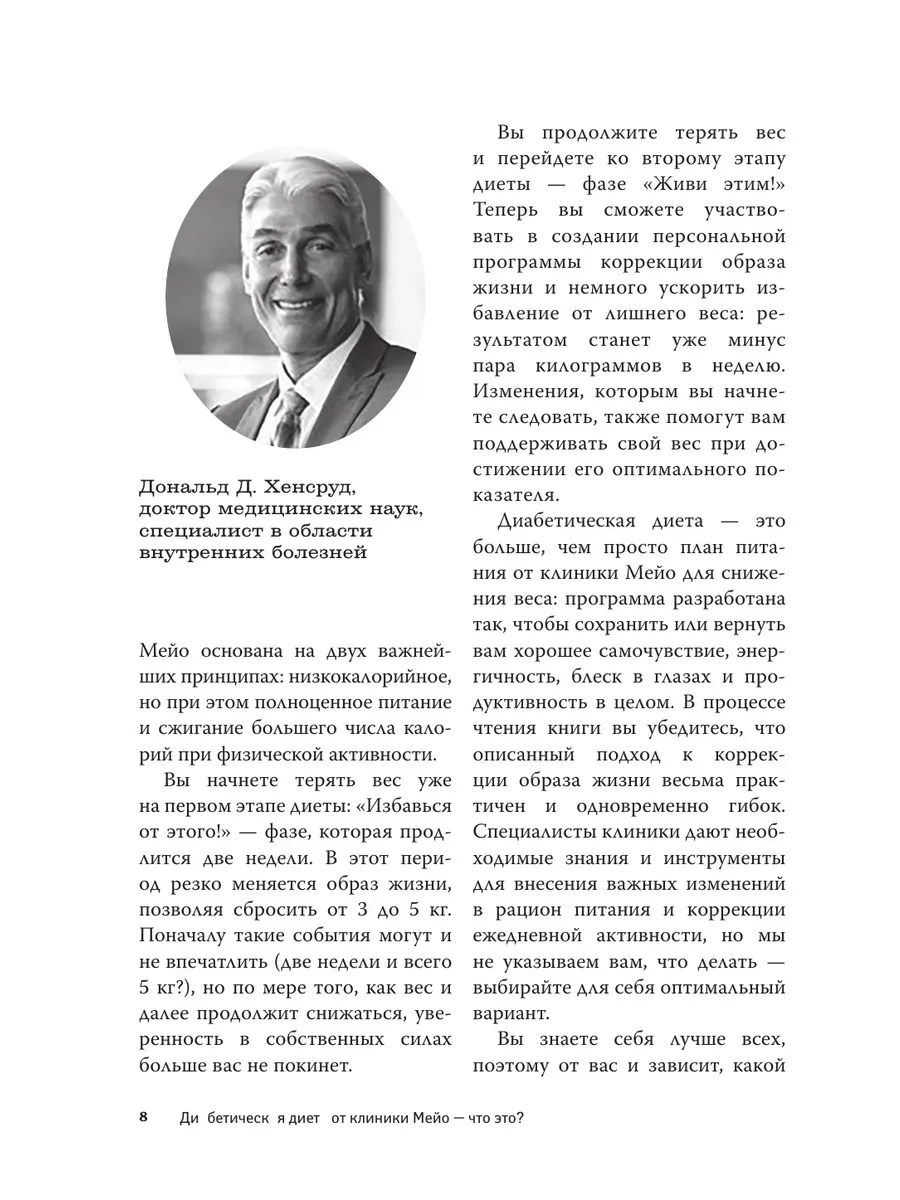 Дональд Д. Хенсруд, доктор медицинских наук, специалист в области внутренних болезней

Мейо основана на двух важнейших принципах: низкокалорийное, но при этом полноценное питание и сжигание большего числа калорий при физической активности.

Вы начнете терять вес уже на первом этапе диеты: «Избавься от этого!» — фазе, которая продлится две недели. В этот период резко меняется образ жизни, позволяя сбросить от 3 до 5 кг. Поначалу такие события могут и не впечатлить (две недели и всего 5 кг?), но по мере того, как вес и далее продолжит снижаться, уверенность в собственных силах больше вас не покинет.

Вы продолжите терять вес и перейдете ко второму этапу диеты — фазе «Живи этим!» Теперь вы сможете участвовать в создании персональной программы коррекции образа жизни и немного ускорить избавление от лишнего веса: результатом станет уже минус пара килограммов в неделю. Изменения, которым вы начнете следовать, также помогут вам поддерживать свой вес при достижении его оптимального показателя.

Диабетическая диета — это больше, чем просто план питания от клиники Мейо для снижения веса: программа разработана так, чтобы сохранить или вернуть вам хорошее самочувствие, энергичность, блеск в глазах и продуктивность в целом. В процессе чтения книги вы убедитесь, что описанный подход к коррекции образа жизни весьма практичен и одновременно гибок. Специалисты клиники дают необходимые знания и инструменты для внесения важных изменений в рацион питания и коррекции ежедневной активности, но мы не указываем вам, что делать — выбирайте для себя оптимальный вариант.

Вы знаете себя лучше всех, поэтому от вас и зависит, какой

8 Ди бетическ я диет от клиники Мейо — что это?